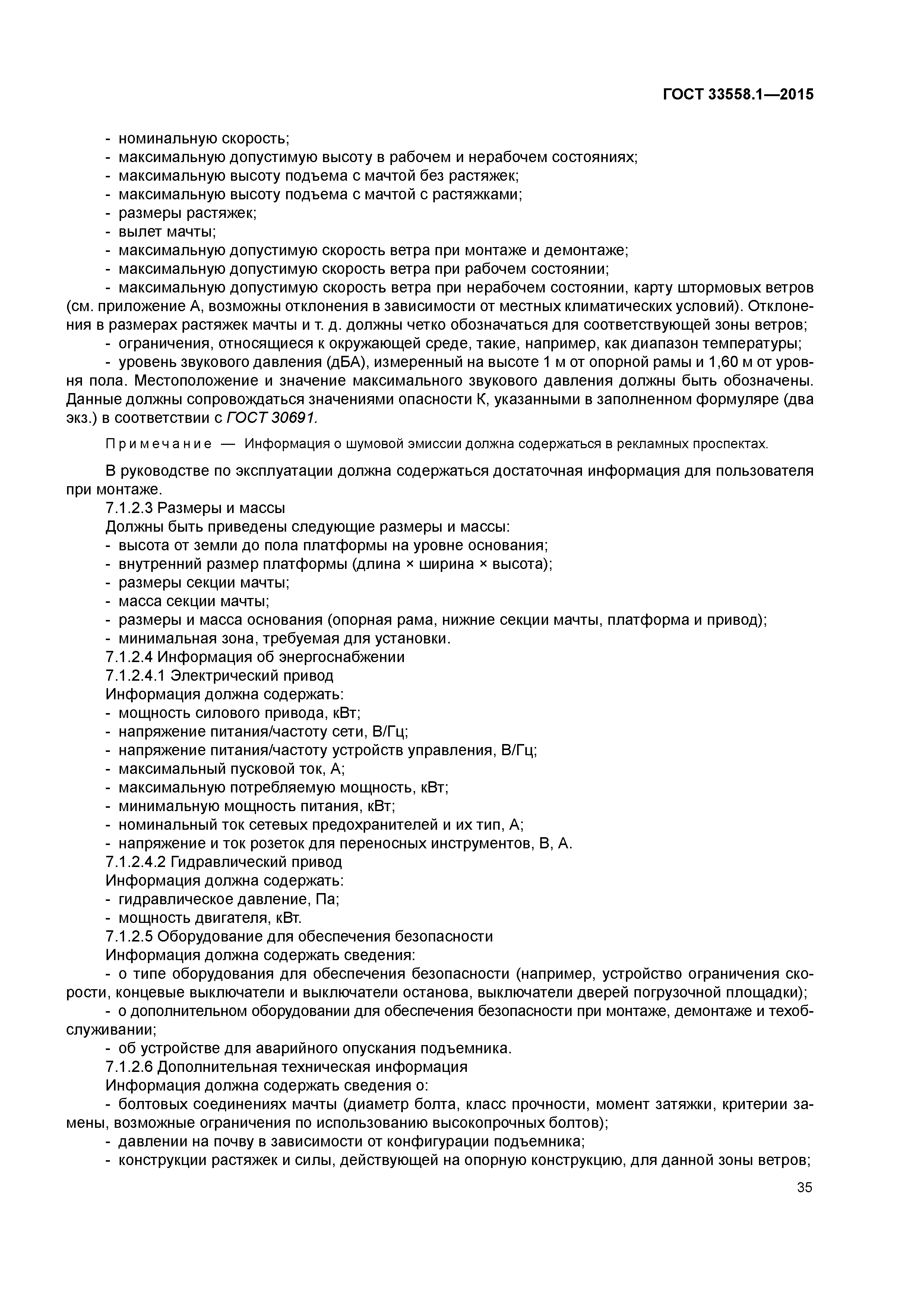 ГОСТ 33558.1—2015

- номинальную скорость;
- максимальную допустимую высоту в рабочем и нерабочем состояниях;
- максимальную высоту подъема с мачтой без растяжек;
- максимальную высоту подъема с мачтой с растяжками;
- размеры растяжек;
- вылет мачты;
- максимальную допустимую скорость ветра при монтаже и демонтаже;
- максимальную допустимую скорость ветра при рабочем состоянии;
- максимальную допустимую скорость ветра при нерабочем состоянии, карту штормовых ветров (см. приложение А, возможны отклонения в зависимости от местных климатических условий). Отклонения в размерах растяжек мачты и т. д. должны четко обозначаться для соответствующей зоны ветров;
- ограничения, относящиеся к окружающей среде, такие, например, как диапазон температуры;
- уровень звукового давления (дБА), измеренный на высоте 1 м от опорной рамы и 1,60 м от уровня пола. Местоположение и значение максимального звукового давления должны быть обозначены. Данные должны сопровождаться значениями опасности К, указанными в заполненном формуляре (два экз.) в соответствии с ГОСТ 30691.

Примечание — Информация о шумовой эмиссии должна содержаться в рекламных проспектах.

В руководстве по эксплуатации должна содержаться достаточная информация для пользователя при монтаже.
7.1.2.3 Размеры и массы
Должны быть приведены следующие размеры и массы:
- высота от земли до пола платформы на уровне основания;
- внутренний размер платформы (длина × ширина × высота);
- размеры секции мачты;
- масса секции мачты;
- размеры и масса основания (опорная рама, нижние секции мачты, платформа и привод);
- минимальная зона, требуемая для установки.
7.1.2.4 Информация об энергоснабжении
7.1.2.4.1 Электрический привод
Информация должна содержать:
- мощность силового привода, кВт;
- напряжение питания/частоту сети, В/Гц;
- напряжение питания/частоту устройств управления, В/Гц;
- максимальный пусковой ток, А;
- максимальную потребляемую мощность, кВт;
- минимальную мощность питания, кВт;
- номинальный ток сетевых предохранителей и их тип, А;
- напряжение и ток розеток для переносных инструментов, В, А.
7.1.2.4.2 Гидравлический привод
Информация должна содержать:
- гидравлическое давление, Па;
- мощность двигателя, кВт.
7.1.2.5 Оборудование для обеспечения безопасности
Информация должна содержать сведения:
- о типе оборудования для обеспечения безопасности (например, устройство ограничения скорости, концевые выключатели и выключатели останова, выключатели дверей погрузочной площадки);
- о дополнительном оборудовании для обеспечения безопасности при монтаже, демонтаже и техобслуживании;
- об устройстве для аварийного опускания подъемника.
7.1.2.6 Дополнительная техническая информация
Информация должна содержать сведения о:
- болтовых соединениях мачты (диаметр болта, класс прочности, момент затяжки, критерии замены, возможные ограничения по использованию высокопрочных болтов);
- давлении на почву в зависимости от конфигурации подъемника;
- конструкции растяжек и силы, действующей на опорную конструкцию, для данной зоны ветров;

35